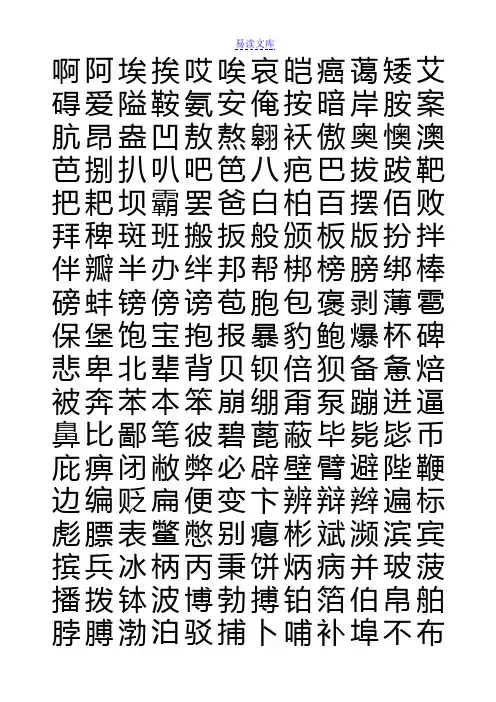 易读文库

啊阿埃挨哎唉哀皑癌蔼矮艾
碍爱隘鞍氨安俺按暗岸胺案
肮昂盎凹敖熬翱袄傲奥懊澳
芭捌扒叭吧笆八疤巴拔跋靶
把耙坝霸罢爸白柏百摆佰败
拜稗斑班搬扳般颁板版扮拌
伴瓣半办绊邦帮梆榜膀绑棒
磅蚌镑傍谤苞胞包褒剥薄雹
保堡饱宝抱报暴豹鲍爆杯碑
悲卑北辈背贝钡倍狈备惫焙
被奔苯本笨崩绷甭泵蹦迸逼
鼻比鄙笔彼碧蓖蔽毕毙毖币
庇痹闭敝弊必辟壁臂避陛鞭
边编贬扁便变卞辨辩辫遍标
彪膘表鳖憋别瘪彬斌濒滨宾
摈兵冰柄丙秉饼炳病并玻菠
播拨钵波博勃搏铂箔伯帛舶
脖膊渤泊驳捕卜哺补埠不布